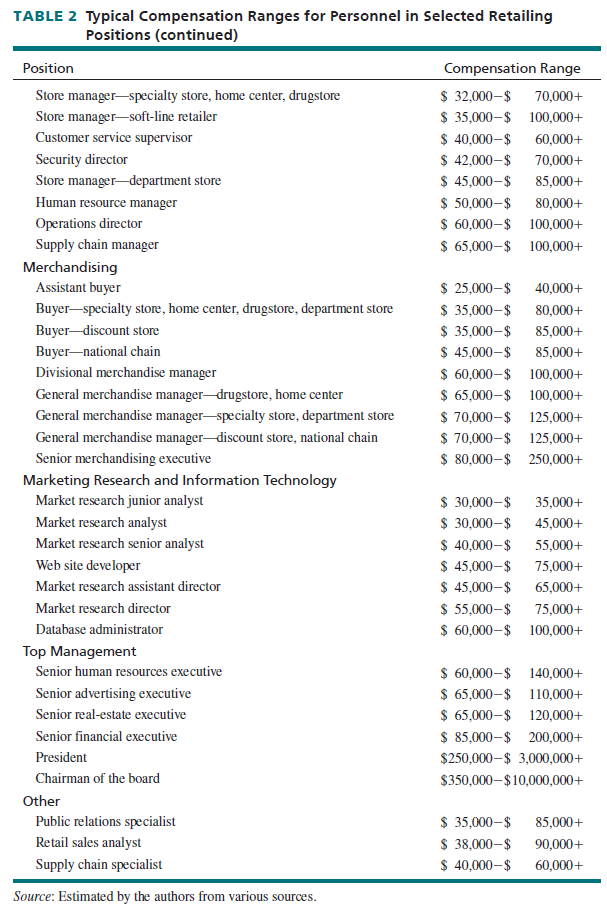 TABLE 2 Typical Compensation Ranges for Personnel in Selected Retailing Positions (continued)

| Position | Compensation Range |
|---|---|
| Store manager—specialty store, home center, drugstore | \$ 32,000–\$ 70,000+ |
| Store manager—soft-line retailer | \$ 35,000–\$ 100,000+ |
| Customer service supervisor | \$ 40,000–\$ 60,000+ |
| Security director | \$ 42,000–\$ 70,000+ |
| Store manager—department store | \$ 45,000–\$ 85,000+ |
| Human resource manager | \$ 50,000–\$ 80,000+ |
| Operations director | \$ 60,000–\$ 100,000+ |
| Supply chain manager | \$ 65,000–\$ 100,000+ |
| Merchandising | |
| Assistant buyer | \$ 25,000–\$ 40,000+ |
| Buyer—specialty store, home center, drugstore, department store | \$ 35,000–\$ 80,000+ |
| Buyer—discount store | \$ 35,000–\$ 85,000+ |
| Buyer—national chain | \$ 45,000–\$ 85,000+ |
| Divisional merchandise manager | \$ 60,000–\$ 100,000+ |
| General merchandise manager—drugstore, home center | \$ 65,000–\$ 100,000+ |
| General merchandise manager—specialty store, department store | \$ 70,000–\$ 125,000+ |
| General merchandise manager—discount store, national chain | \$ 70,000–\$ 125,000+ |
| Senior merchandising executive | \$ 80,000–\$ 250,000+ |
| Marketing Research and Information Technology | |
| Market research junior analyst | \$ 30,000–\$ 35,000+ |
| Market research analyst | \$ 30,000–\$ 45,000+ |
| Market research senior analyst | \$ 40,000–\$ 55,000+ |
| Web site developer | \$ 45,000–\$ 75,000+ |
| Market research assistant director | \$ 45,000–\$ 65,000+ |
| Market research director | \$ 55,000–\$ 75,000+ |
| Database administrator | \$ 60,000–\$ 100,000+ |
| Top Management | |
| Senior human resources executive | \$ 60,000–\$ 140,000+ |
| Senior advertising executive | \$ 65,000–\$ 110,000+ |
| Senior real-estate executive | \$ 65,000–\$ 120,000+ |
| Senior financial executive | \$ 85,000–\$ 200,000+ |
| President | \$250,000–\$ 3,000,000+ |
| Chairman of the board | \$350,000–\$10,000,000+ |
| Other | |
| Public relations specialist | \$ 35,000–\$ 85,000+ |
| Retail sales analyst | \$ 38,000–\$ 90,000+ |
| Supply chain specialist | \$ 40,000–\$ 60,000+ |

Source: Estimated by the authors from various sources.